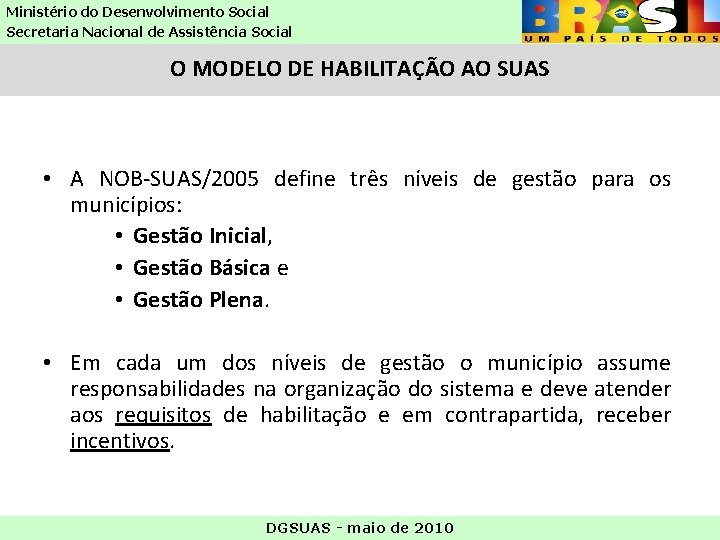 Ministério do Desenvolvimento Social
Secretaria Nacional de Assistência Social

BRASIL
UM PAÍS DE TODOS

O MODELO DE HABILITAÇÃO AO SUAS

• A NOB-SUAS/2005 define três níveis de gestão para os municípios:
• Gestão Inicial,
• Gestão Básica e
• Gestão Plena.

• Em cada um dos níveis de gestão o município assume responsabilidades na organização do sistema e deve atender aos requisitos de habilitação e em contrapartida, receber incentivos.

DGSUAS - maio de 2010